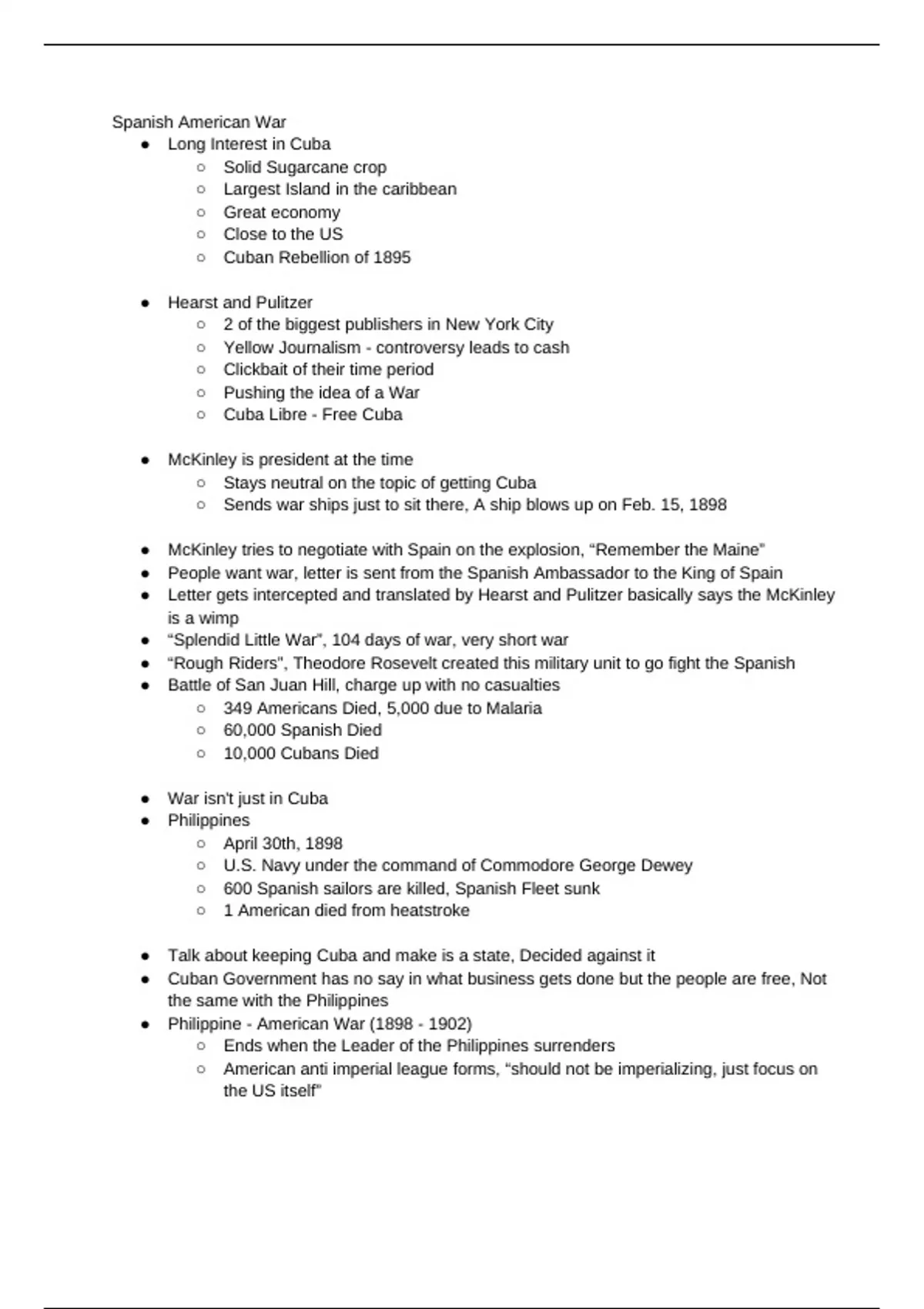 Spanish American War

- Long Interest in Cuba
    - Solid Sugarcane crop
    - Largest Island in the caribbean
    - Great economy
    - Close to the US
    - Cuban Rebellion of 1895

- Hearst and Pulitzer
    - 2 of the biggest publishers in New York City
    - Yellow Journalism - controversy leads to cash
    - Clickbait of their time period
    - Pushing the idea of a War
    - Cuba Libre - Free Cuba

- McKinley is president at the time
    - Stays neutral on the topic of getting Cuba
    - Sends war ships just to sit there, A ship blows up on Feb. 15, 1898

- McKinley tries to negotiate with Spain on the explosion, “Remember the Maine”
- People want war, letter is sent from the Spanish Ambassador to the King of Spain
- Letter gets intercepted and translated by Hearst and Pulitzer basically says the McKinley is a wimp
- “Splendid Little War”, 104 days of war, very short war
- “Rough Riders”, Theodore Rosevelt created this military unit to go fight the Spanish
- Battle of San Juan Hill, charge up with no casualties
    - 349 Americans Died, 5,000 due to Malaria
    - 60,000 Spanish Died
    - 10,000 Cubans Died

- War isn't just in Cuba
- Philippines
    - April 30th, 1898
    - U.S. Navy under the command of Commodore George Dewey
    - 600 Spanish sailors are killed, Spanish Fleet sunk
    - 1 American died from heatstroke

- Talk about keeping Cuba and make is a state, Decided against it
- Cuban Government has no say in what business gets done but the people are free, Not the same with the Philippines
- Philippine - American War (1898 - 1902)
    - Ends when the Leader of the Philippines surrenders
    - American anti imperial league forms, “should not be imperializing, just focus on the US itself”